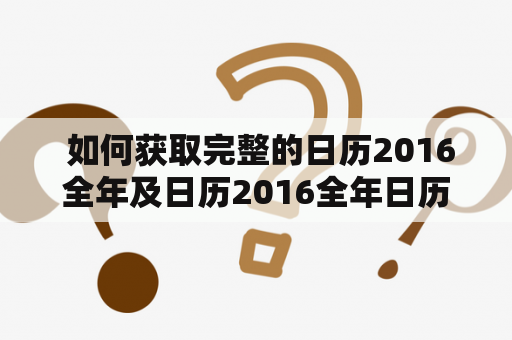 如何获取完整的日历2016全年及日历2016全年日历